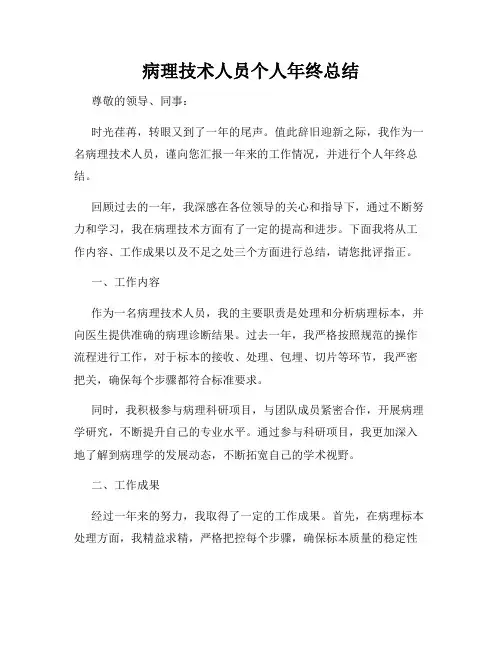 病理技术人员个人年终总结

尊敬的领导、同事：

时光荏苒，转眼又到了一年的尾声。值此辞旧迎新之际，我作为一名病理技术人员，谨向您汇报一年来的工作情况，并进行个人年终总结。

回顾过去的一年，我深感在各位领导的关心和指导下，通过不断努力和学习，我在病理技术方面有了一定的提高和进步。下面我将从工作内容、工作成果以及不足之处三个方面进行总结，请您批评指正。

一、工作内容

作为一名病理技术人员，我的主要职责是处理和分析病理标本，并向医生提供准确的病理诊断结果。过去一年，我严格按照规范的操作流程进行工作，对于标本的接收、处理、包埋、切片等环节，我严密把关，确保每个步骤都符合标准要求。

同时，我积极参与病理科研项目，与团队成员紧密合作，开展病理学研究，不断提升自己的专业水平。通过参与科研项目，我更加深入地了解到病理学的发展动态，不断拓宽自己的学术视野。

二、工作成果

经过一年来的努力，我取得了一定的工作成果。首先，在病理标本处理方面，我精益求精，严格把控每个步骤，确保标本质量的稳定性